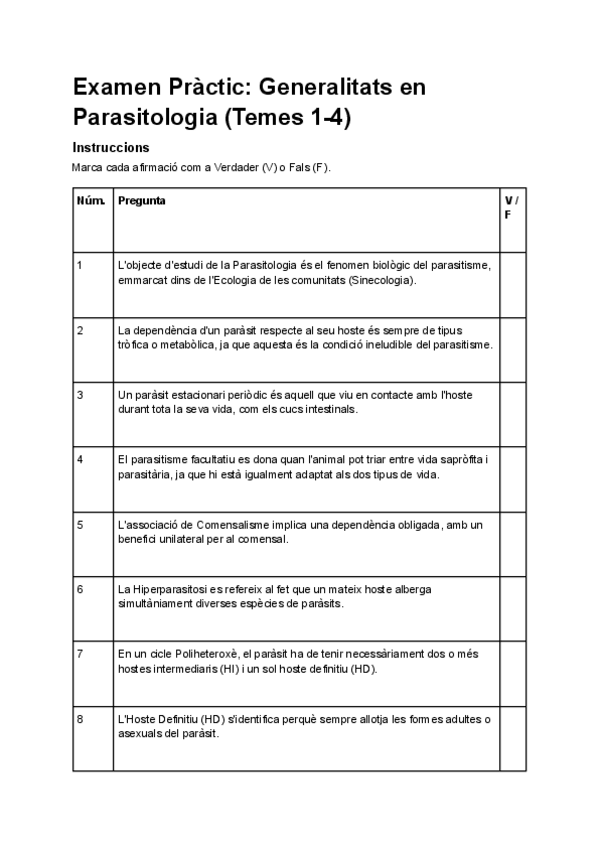 Examen Pràctic: Generalitats en Parasitologia (Temes 1-4)

Instruccions

Marca cada afirmació com a Verdader (V) o Fals (F).

| Núm. | Pregunta | V / F |
|---|---|---|
| 1 | L'objecte d'estudi de la Parasitologia és el fenomen biològic del parasitisme, emmarcat dins de l'Ecologia de les comunitats (Sinecologia). | |
| 2 | La dependència d'un paràsit respecte al seu hoste és sempre de tipus tròfica o metabòlica, ja que aquesta és la condició ineludible del parasitisme. | |
| 3 | Un paràsit estacionari periòdic és aquell que viu en contacte amb l'hoste durant tota la seva vida, com els cucs intestinals. | |
| 4 | El parasitisme facultatiu es dona quan l'animal pot triar entre vida sapròfita i parasitària, ja que hi està igualment adaptat als dos tipus de vida. | |
| 5 | L'associació de Comensalisme implica una dependència obligada, amb un benefici unilateral per al comensal. | |
| 6 | La Hiperparasitosi es refereix al fet que un mateix hoste alberga simultàniament diverses espècies de paràsits. | |
| 7 | En un cicle Poliheteroxè, el paràsit ha de tenir necessàriament dos o més hostes intermediaris (HI) i un sol hoste definitiu (HD). | |
| 8 | L'Hoste Definitiu (HD) s'identifica perquè sempre allotja les formes adultes o asexuals del paràsit. | |